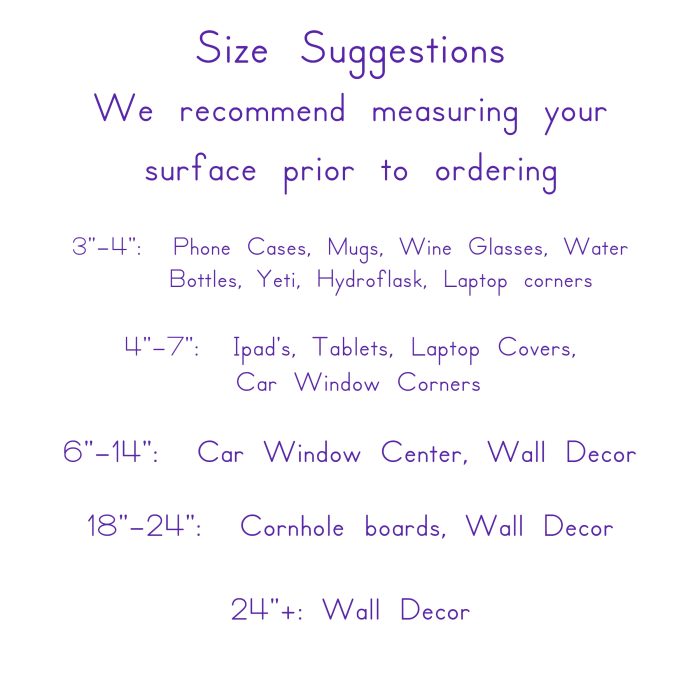 Size Suggestions
We recommend measuring your surface prior to ordering

3"-4": Phone Cases, Mugs, Wine Glasses, Water Bottles, Yeti, Hydroflask, Laptop corners

4"-7": Ipad's, Tablets, Laptop Covers, Car Window Corners

6"-14": Car Window Center, Wall Decor

18"-24": Cornhole boards, Wall Decor

24"+: Wall Decor